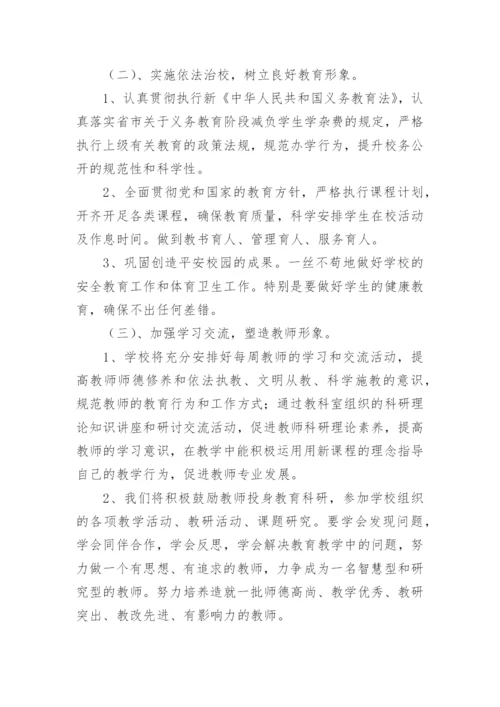 （二）、实施依法治校，树立良好教育形象。

1、认真贯彻执行新《中华人民共和国义务教育法》，认真落实省市关于义务教育阶段减负学生学杂费的规定，严格执行上级有关教育的政策法规，规范办学行为，提升校务公开的规范性和科学性。

2、全面贯彻党和国家的教育方针，严格执行课程计划，开齐开足各类课程，确保教育质量，科学安排学生在校活动及作息时间。做到教书育人、管理育人、服务育人。

3、巩固创造平安校园的成果。一丝不苟地做好学校的安全教育工作和体育卫生工作。特别是要做好学生的健康教育，确保不出任何差错。

（三）、加强学习交流，塑造教师形象。

1、学校将充分安排好每周教师的学习和交流活动，提高教师师德修养和依法执教、文明从教、科学施教的意识，规范教师的教育行为和工作方式；通过教科室组织的科研理论知识讲座和研讨交流活动，促进教师科研理论素养，提高教师的学习意识，在教学中能积极运用用新课程的理念指导自己的教学行为，促进教师专业发展。

2、我们将积极鼓励教师投身教育科研，参加学校组织的各项教学活动、教研活动、课题研究。要学会发现问题，学会同伴合作，学会反思，学会解决教育教学中的问题，努力做一个有思想、有追求的教师，力争成为一名智慧型和研究型的教师。努力培养造就一批师德高尚、教学优秀、教研突出、教改先进、有影响力的教师。